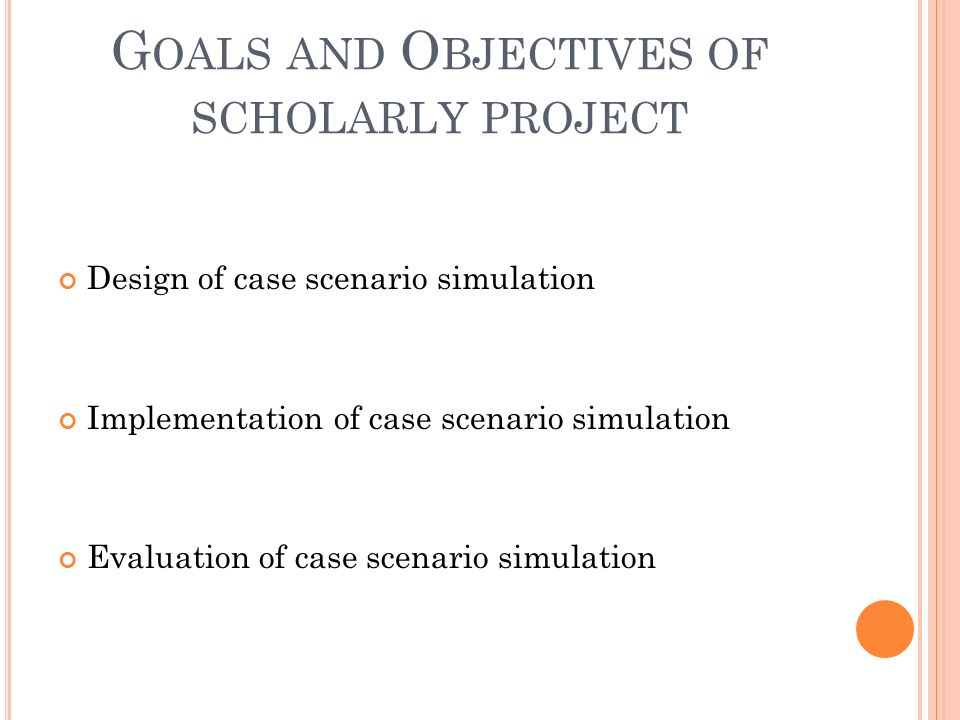 GOALS AND OBJECTIVES OF SCHOLARLY PROJECT

Design of case scenario simulation

Implementation of case scenario simulation

Evaluation of case scenario simulation